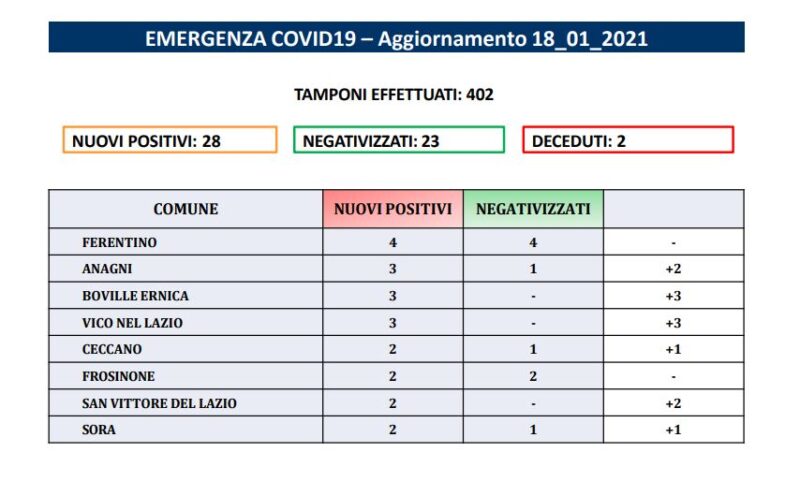 EMERGENZA COVID19 – Aggiornamento 18_01_2021

TAMPONI EFFETTUATI: 402

NUOVI POSITIVI: 28

NEGATIVIZZATI: 23

DECEDUTI: 2

| COMUNE | NUOVI POSITIVI | NEGATIVIZZATI | |
|---|---|---|---|
| FERENTINO | 4 | 4 | - |
| ANAGNI | 3 | 1 | +2 |
| BOVILLE ERNICA | 3 | - | +3 |
| VICO NEL LAZIO | 3 | - | +3 |
| CECCANO | 2 | 1 | +1 |
| FROSINONE | 2 | 2 | - |
| SAN VITTORE DEL LAZIO | 2 | - | +2 |
| SORA | 2 | 1 | +1 |